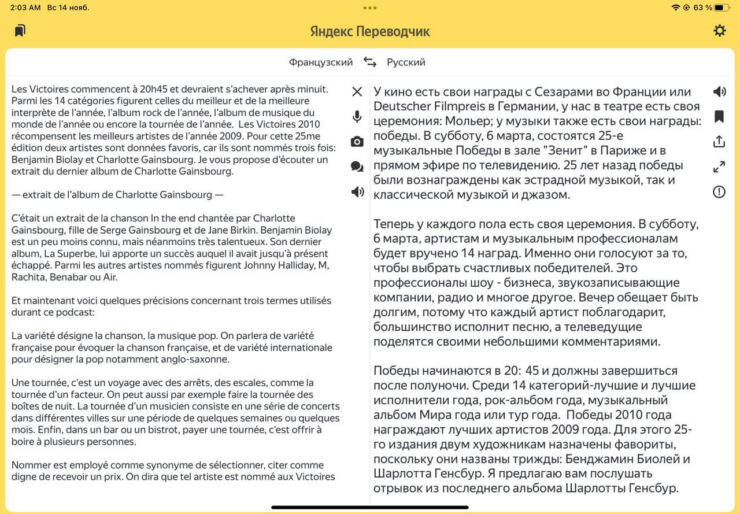 2:03 AM Вс 14 нояб.

63 %

Яндекс Переводчик

Французский Русский

Les Victoires commencent à 20h45 et devraient s'achever après minuit. Parmi les 14 catégories figurent celles du meilleur et de la meilleure interprète de l'année, l'album rock de l'année, l'album de musique du monde de l'année ou encore la tournée de l'année. Les Victoires 2010 récompensent les meilleurs artistes de l'année 2009. Pour cette 25me édition deux artistes sont données favoris, car ils sont nommés trois fois: Benjamin Biolay et Charlotte Gainsbourg. Je vous propose d'écouter un extrait du dernier album de Charlotte Gainsbourg.

— extrait de l'album de Charlotte Gainsbourg —

C'était un extrait de la chanson In the end chantée par Charlotte Gainsbourg, fille de Serge Gainsbourg et de Jane Birkin. Benjamin Biolay est un peu moins connu, mais néanmoins très talentueux. Son dernier album, La Superbe, lui apporte un succès auquel il avait jusqu'à présent échappé. Parmi les autres artistes nommés figurent Johnny Halliday, M, Rachita, Benabar ou Air.

Et maintenant voici quelques précisions concernant trois termes utilisés durant ce podcast:

La variété désigne la chanson, la musique pop. On parlera de variété française pour évoquer la chanson française, et de variété internationale pour désigner la pop notamment anglo-saxonne.

Une tournée, c'est un voyage avec des arrêts, des escales, comme la tournée d'un facteur. On peut aussi par exemple faire la tournée des boîtes de nuit. La tournée d'un musicien consiste en une série de concerts dans différentes villes sur une période de quelques semaines ou quelques mois. Enfin, dans un bar ou un bistrot, payer une tournée, c'est offrir à boire à plusieurs personnes.

Nommer est employé comme synonyme de sélectionner, citer comme digne de recevoir un prix. On dira que tel artiste est nommé aux Victoires

У кино есть свои награды с Сезарами во Франции или Deutscher Filmpreis в Германии, у нас в театре есть своя церемония: Мольер; у музыки также есть свои награды: победы. В субботу, 6 марта, состоятся 25-е музыкальные Победы в зале "Зенит" в Париже и в прямом эфире по телевидению. 25 лет назад победы были вознаграждены как эстрадной музыкой, так и классической музыкой и джазом.

Теперь у каждого пола есть своя церемония. В субботу, 6 марта, артистам и музыкальным профессионалам будет вручено 14 наград. Именно они голосуют за то, чтобы выбрать счастливых победителей. Это профессионалы шоу - бизнеса, звукозаписывающие компании, радио и многое другое. Вечер обещает быть долгим, потому что каждый артист поблагодарит, большинство исполнит песню, а телеведущие поделятся своими небольшими комментариями.

Победы начинаются в 20: 45 и должны завершиться после полуночи. Среди 14 категорий-лучшие и лучшие исполнители года, рок-альбом года, музыкальный альбом Мира года или тур года. Победы 2010 года награждают лучших артистов 2009 года. Для этого 25-го издания двум художникам назначены фавориты, поскольку они названы трижды: Бенджамин Биолей и Шарлотта Генсбур. Я предлагаю вам послушать отрывок из последнего альбома Шарлотты Генсбур.